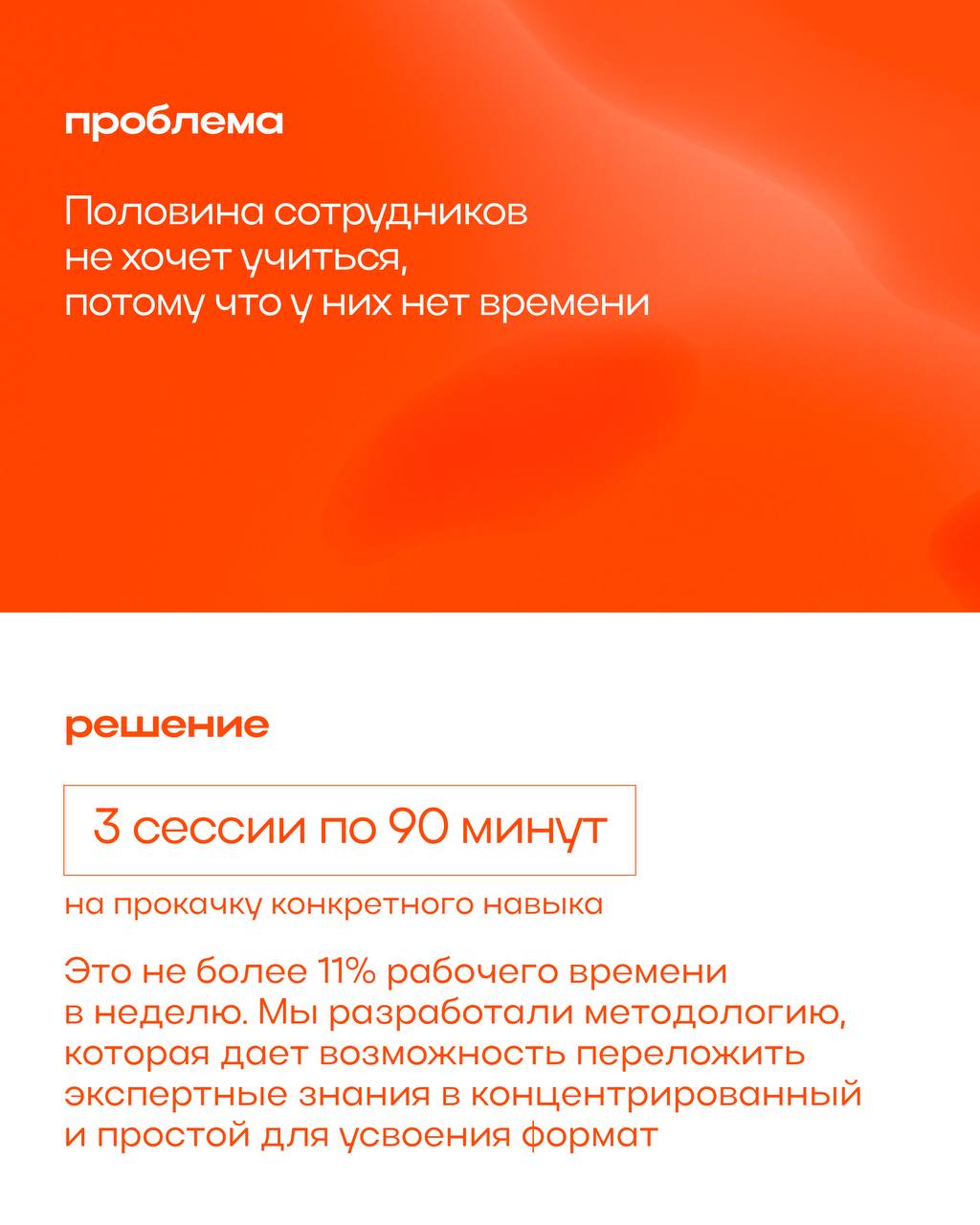 проблема

Половина сотрудников не хочет учиться, потому что у них нет времени

решение

3 сессии по 90 минут

на прокачку конкретного навыка

Это не более 11% рабочего времени в неделю. Мы разработали методологию, которая дает возможность переложить экспертные знания в концентрированный и простой для усвоения формат